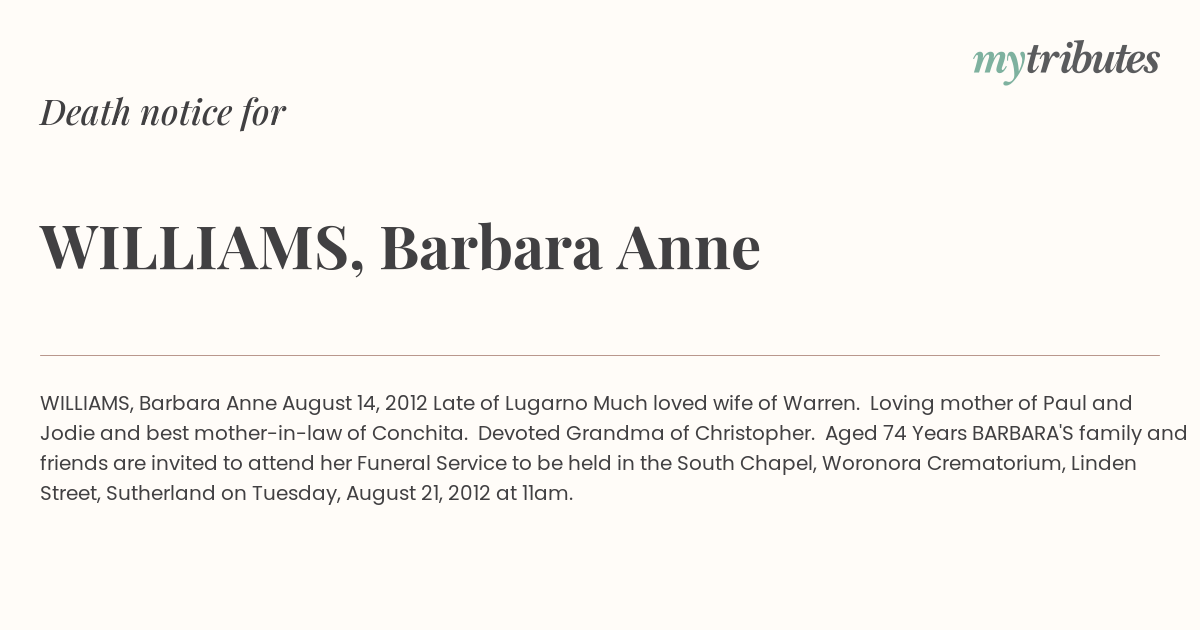 mytributes

Death notice for

WILLIAMS, Barbara Anne

WILLIAMS, Barbara Anne August 14, 2012 Late of Lugarno Much loved wife of Warren. Loving mother of Paul and Jodie and best mother-in-law of Conchita. Devoted Grandma of Christopher. Aged 74 Years BARBARA'S family and friends are invited to attend her Funeral Service to be held in the South Chapel, Woronora Crematorium, Linden Street, Sutherland on Tuesday, August 21, 2012 at 11am.